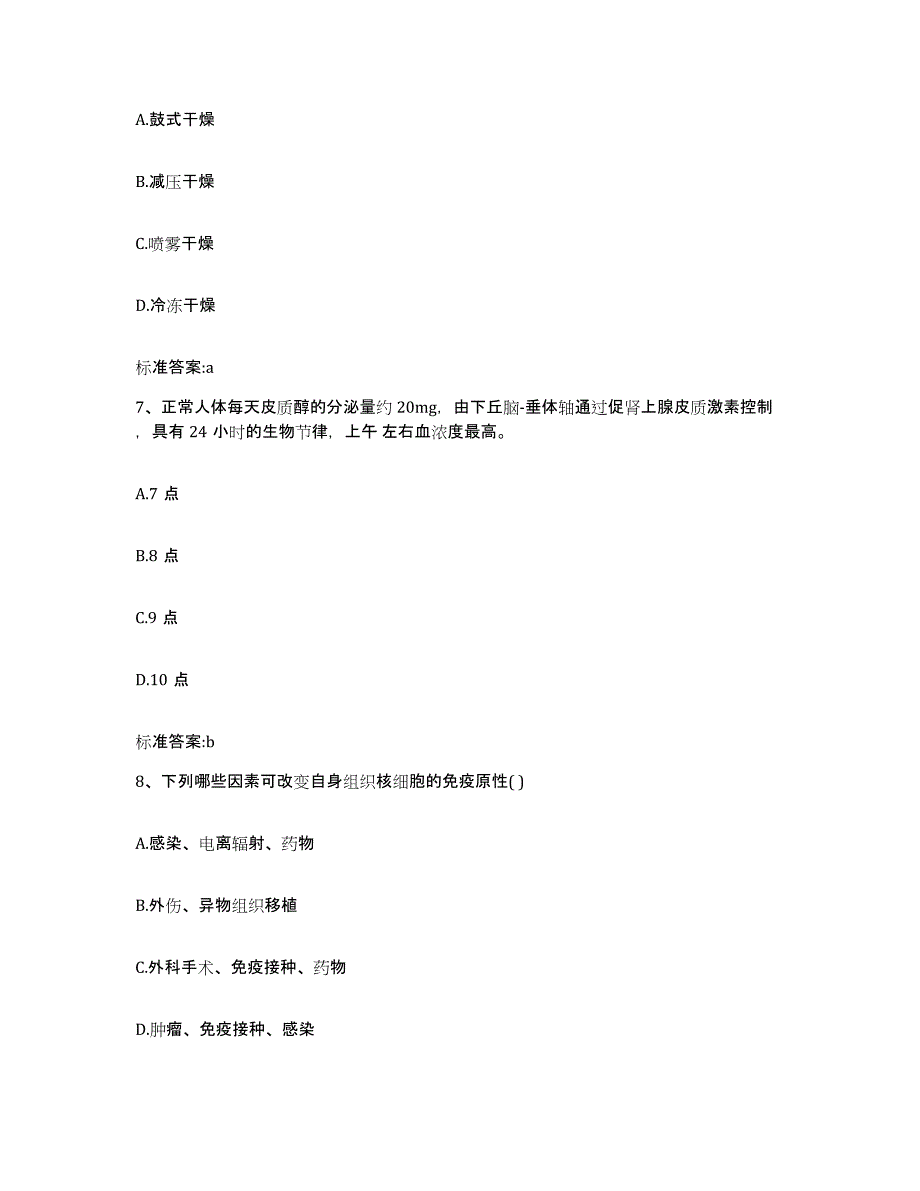 A.鼓式干燥

B.减压干燥

C.喷雾干燥

D.冷冻干燥

标准答案:a

7、正常人体每天皮质醇的分泌量约 20mg，由下丘脑-垂体轴通过促肾上腺皮质激素控制，具有 24 小时的生物节律，上午 左右血浓度最高。

A.7 点

B.8 点

C.9 点

D.10 点

标准答案:b

8、下列哪些因素可改变自身组织核细胞的免疫原性( )

A.感染、电离辐射、药物

B.外伤、异物组织移植

C.外科手术、免疫接种、药物

D.肿瘤、免疫接种、感染